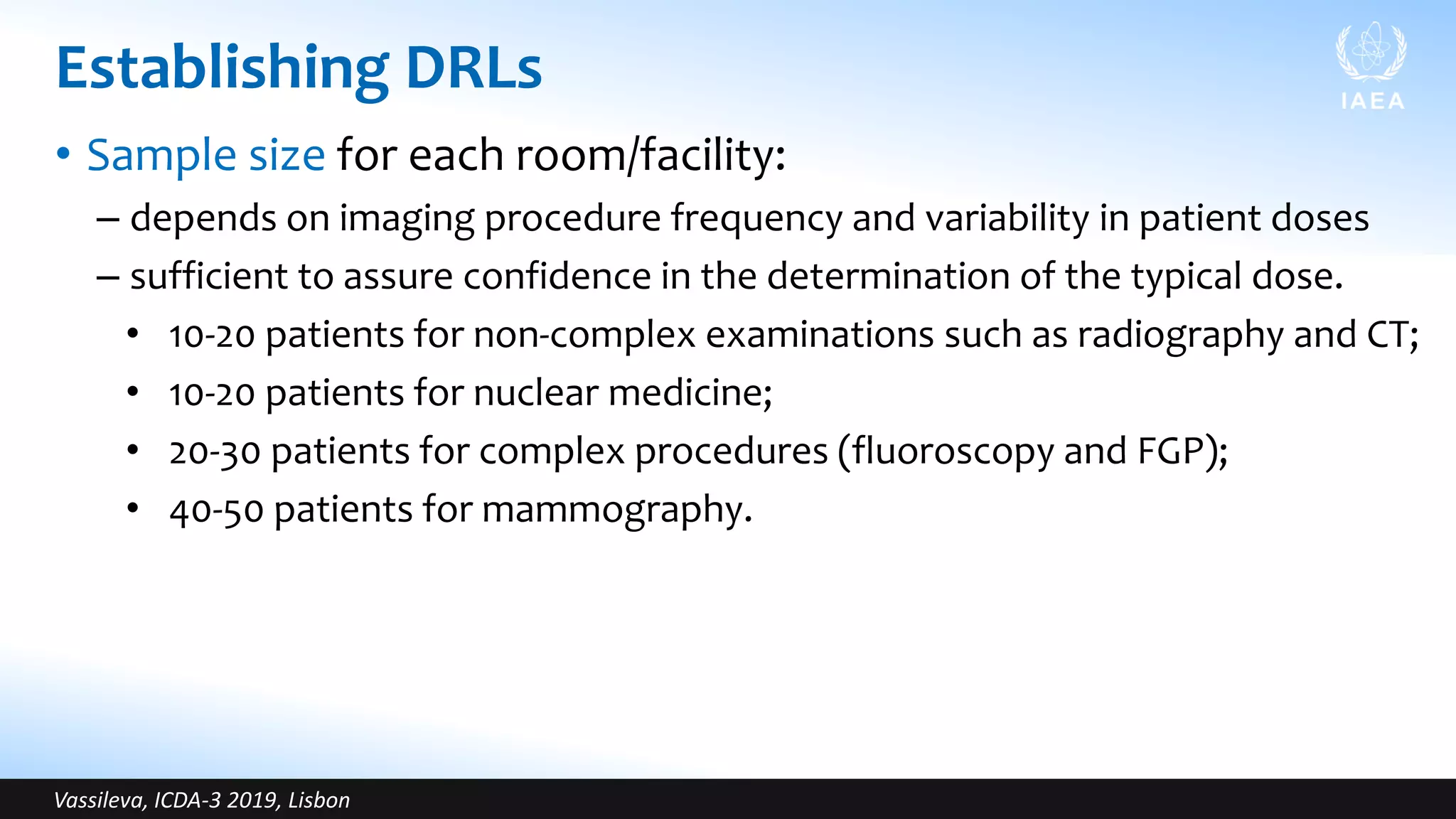 Establishing DRLs

IAEA

• Sample size for each room/facility:

– depends on imaging procedure frequency and variability in patient doses

– sufficient to assure confidence in the determination of the typical dose.

• 10-20 patients for non-complex examinations such as radiography and CT;

• 10-20 patients for nuclear medicine;

• 20-30 patients for complex procedures (fluoroscopy and FGP);

• 40-50 patients for mammography.

Vassileva, ICDA-3 2019, Lisbon